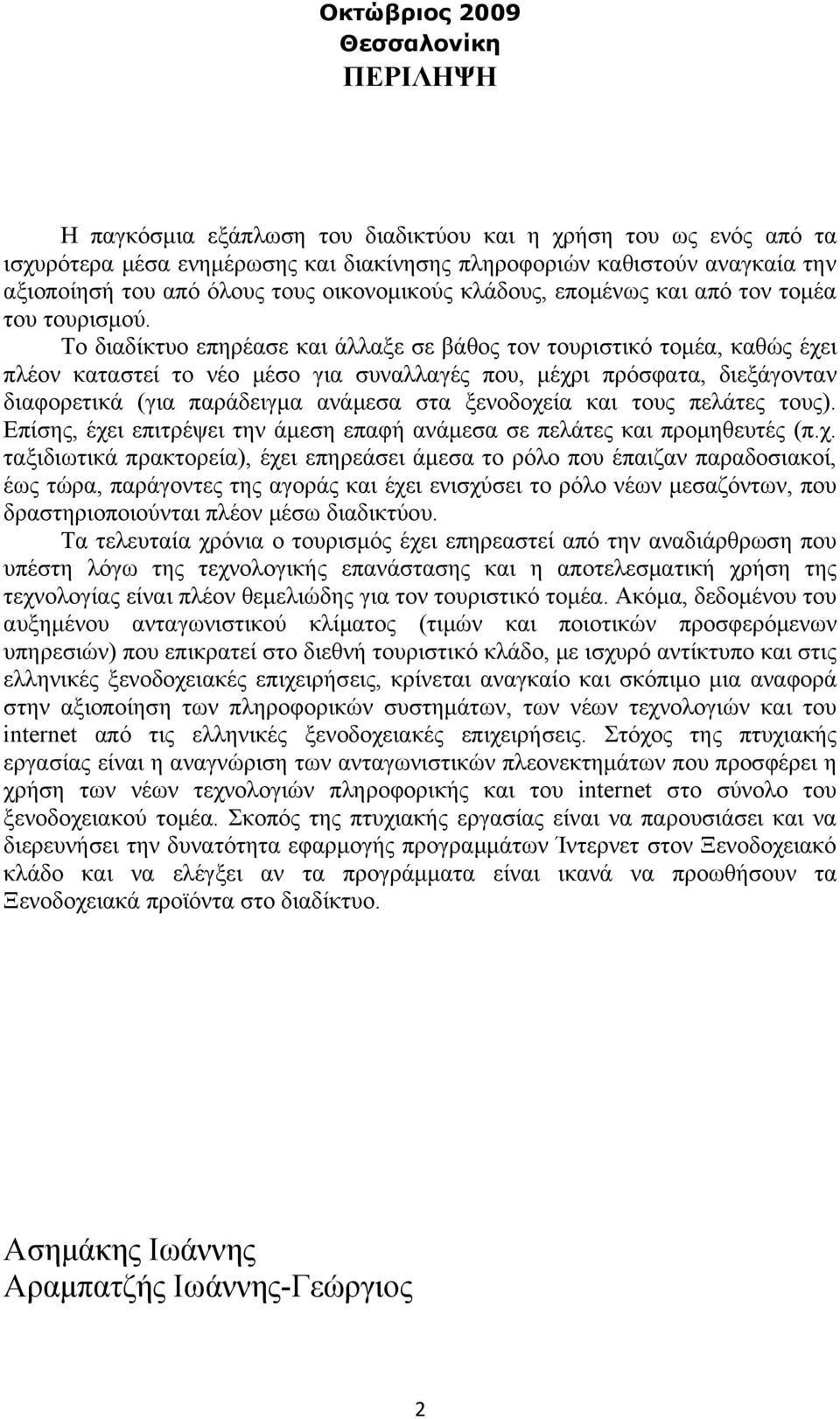 Οκτώβριος 2009
Θεσσαλονίκη
ΠΕΡΙΛΗΨΗ

Η παγκόσμια εξάπλωση του διαδικτύου και η χρήση του ως ενός από τα ισχυρότερα μέσα ενημέρωσης και διακίνησης πληροφοριών καθιστούν αναγκαία την αξιοποίησή του από όλους τους οικονομικούς κλάδους, επομένως και από τον τομέα του τουρισμού.

Το διαδίκτυο επηρέασε και άλλαξε σε βάθος τον τουριστικό τομέα, καθώς έχει πλέον καταστεί το νέο μέσο για συναλλαγές που, μέχρι πρόσφατα, διεξάγονταν διαφορετικά (για παράδειγμα ανάμεσα στα ξενοδοχεία και τους πελάτες τους). Επίσης, έχει επιτρέψει την άμεση επαφή ανάμεσα σε πελάτες και προμηθευτές (π.χ. ταξιδιωτικά πρακτορεία), έχει επηρεάσει άμεσα το ρόλο που έπαιζαν παραδοσιακοί, έως τώρα, παράγοντες της αγοράς και έχει ενισχύσει το ρόλο νέων μεσαζόντων, που δραστηριοποιούνται πλέον μέσω διαδικτύου.

Τα τελευταία χρόνια ο τουρισμός έχει επηρεαστεί από την αναδιάρθρωση που υπέστη λόγω της τεχνολογικής επανάστασης και η αποτελεσματική χρήση της τεχνολογίας είναι πλέον θεμελιώδης για τον τουριστικό τομέα. Ακόμα, δεδομένου του αυξημένου ανταγωνιστικού κλίματος (τιμών και ποιοτικών προσφερόμενων υπηρεσιών) που επικρατεί στο διεθνή τουριστικό κλάδο, με ισχυρό αντίκτυπο και στις ελληνικές ξενοδοχειακές επιχειρήσεις, κρίνεται αναγκαίο και σκόπιμο μια αναφορά στην αξιοποίηση των πληροφορικών συστημάτων, των νέων τεχνολογιών και του internet από τις ελληνικές ξενοδοχειακές επιχειρήσεις. Στόχος της πτυχιακής εργασίας είναι η αναγνώριση των ανταγωνιστικών πλεονεκτημάτων που προσφέρει η χρήση των νέων τεχνολογιών πληροφορικής και του internet στο σύνολο του ξενοδοχειακού τομέα. Σκοπός της πτυχιακής εργασίας είναι να παρουσιάσει και να διερευνήσει την δυνατότητα εφαρμογής προγραμμάτων Ίντερνετ στον Ξενοδοχειακό κλάδο και να ελέγξει αν τα προγράμματα είναι ικανά να προωθήσουν τα Ξενοδοχειακά προϊόντα στο διαδίκτυο.

Ασημάκης Ιωάννης
Αραμπατζής Ιωάννης-Γεώργιος

2